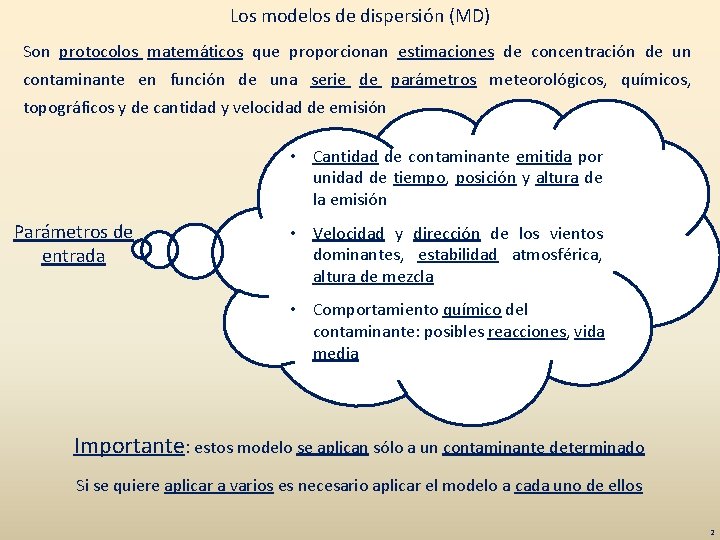 Los modelos de dispersión (MD)

Son protocolos matemáticos que proporcionan estimaciones de concentración de un contaminante en función de una serie de parámetros meteorológicos, químicos, topográficos y de cantidad y velocidad de emisión

Parámetros de entrada

• Cantidad de contaminante emitida por unidad de tiempo, posición y altura de la emisión

• Velocidad y dirección de los vientos dominantes, estabilidad atmosférica, altura de mezcla

• Comportamiento químico del contaminante: posibles reacciones, vida media

Importante: estos modelo se aplican sólo a un contaminante determinado

Si se quiere aplicar a varios es necesario aplicar el modelo a cada uno de ellos

2